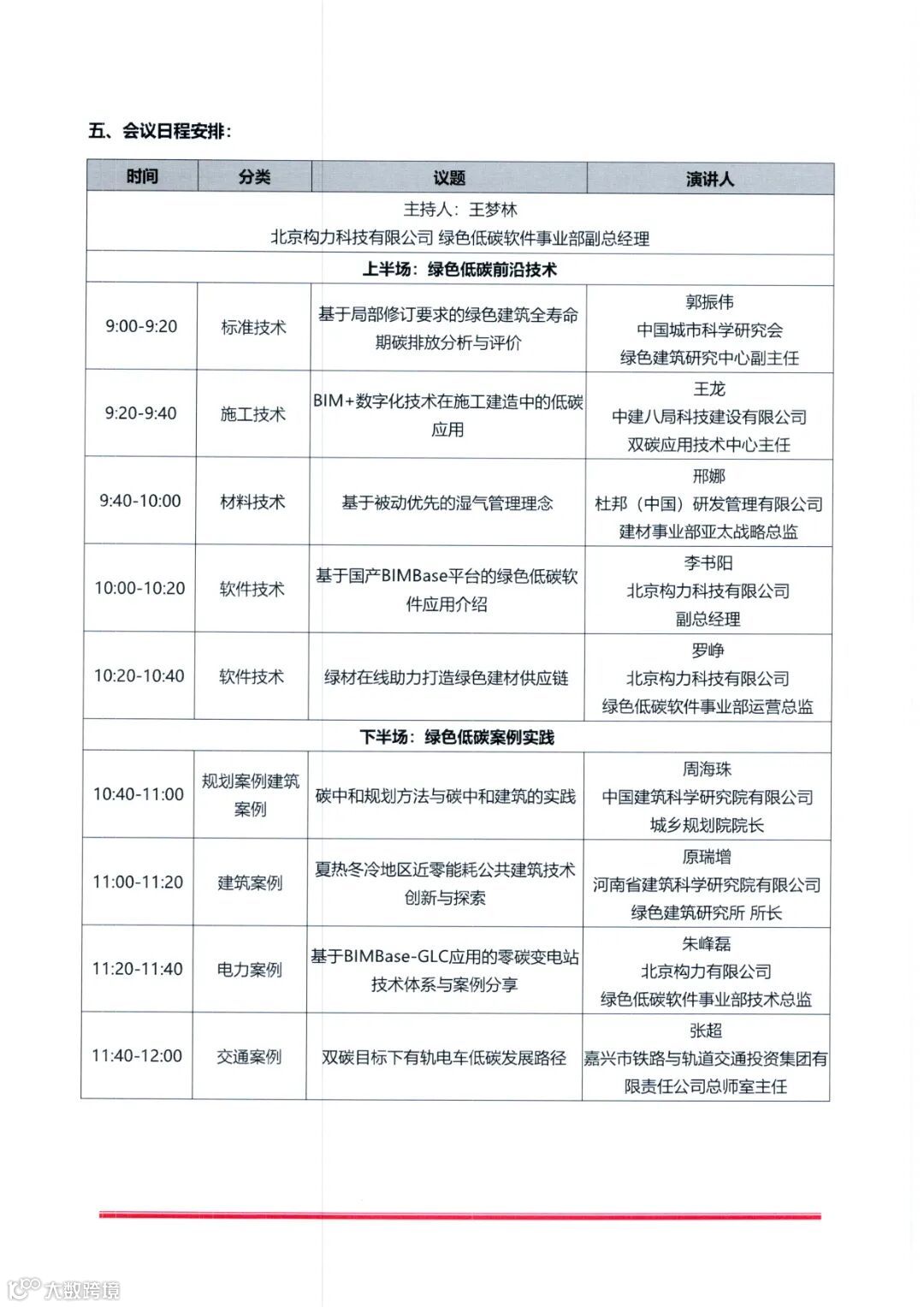 五、会议日程安排：

| 时间 | 分类 | 议题 | 演讲人 |
|---|---|---|---|
| 主持人：王梦林 北京构力科技有限公司 绿色低碳软件事业部副总经理 | | | |
| 上半场：绿色低碳前沿技术 | | | |
| 9:00-9:20 | 标准技术 | 基于局部修订要求的绿色建筑全寿命期碳排放分析与评价 | 郭振伟 中国城市科学研究会 绿色建筑研究中心副主任 |
| 9:20-9:40 | 施工技术 | BIM+数字化技术在施工建造中的低碳应用 | 王龙 中建八局科技建设有限公司 双碳应用技术中心主任 |
| 9:40-10:00 | 材料技术 | 基于被动优先的湿气管理理念 | 邢娜 杜邦（中国）研发管理有限公司 建材事业部亚太战略总监 |
| 10:00-10:20 | 软件技术 | 基于国产BIMBase平台的绿色低碳软件应用介绍 | 李书阳 北京构力科技有限公司 副总经理 |
| 10:20-10:40 | 软件技术 | 绿材在线助力打造绿色建材供应链 | 罗峥 北京构力科技有限公司 绿色低碳软件事业部运营总监 |
| 下半场：绿色低碳案例实践 | | | |
| 10:40-11:00 | 规划案例建筑案例 | 碳中和规划方法与碳中和建筑的实践 | 周海珠 中国建筑科学研究院有限公司 城乡规划院院长 |
| 11:00-11:20 | 建筑案例 | 夏热冬冷地区近零能耗公共建筑技术创新与探索 | 原瑞增 河南省建筑科学研究院有限公司 绿色建筑研究所 所长 |
| 11:20-11:40 | 电力案例 | 基于BIMBase-GLC应用的零碳变电站技术体系与案例分享 | 朱峰磊 北京构力有限公司 绿色低碳软件事业部技术总监 |
| 11:40-12:00 | 交通案例 | 双碳目标下有轨电车低碳发展路径 | 张超 嘉兴市铁路与轨道交通投资集团有限责任公司总师室主任 |

大数跨境